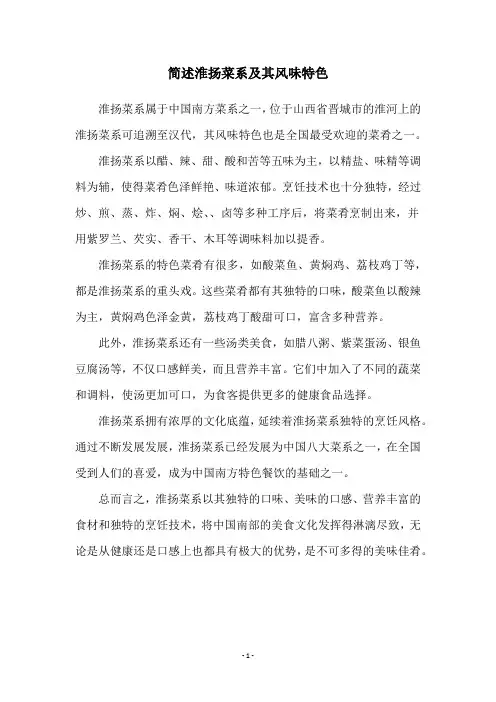 简述淮扬菜系及其风味特色

淮扬菜系属于中国南方菜系之一，位于山西省晋城市的淮河上的淮扬菜系可追溯至汉代，其风味特色也是全国最受欢迎的菜肴之一。

淮扬菜系以醋、辣、甜、酸和苦等五味为主，以精盐、味精等调料为辅，使得菜肴色泽鲜艳、味道浓郁。烹饪技术也十分独特，经过炒、煎、蒸、炸、焖、烩、、卤等多种工序后，将菜肴烹制出来，并用紫罗兰、芡实、香干、木耳等调味料加以提香。

淮扬菜系的特色菜肴有很多，如酸菜鱼、黄焖鸡、荔枝鸡丁等，都是淮扬菜系的重头戏。这些菜肴都有其独特的口味，酸菜鱼以酸辣为主，黄焖鸡色泽金黄，荔枝鸡丁酸甜可口，富含多种营养。

此外，淮扬菜系还有一些汤类美食，如腊八粥、紫菜蛋汤、银鱼豆腐汤等，不仅口感鲜美，而且营养丰富。它们中加入了不同的蔬菜和调料，使汤更加可口，为食客提供更多的健康食品选择。

淮扬菜系拥有浓厚的文化底蕴，延续着淮扬菜系独特的烹饪风格。通过不断发展发展，淮扬菜系已经发展为中国八大菜系之一，在全国受到人们的喜爱，成为中国南方特色餐饮的基础之一。

总而言之，淮扬菜系以其独特的口味、美味的口感、营养丰富的食材和独特的烹饪技术，将中国南部的美食文化发挥得淋漓尽致，无论是从健康还是口感上也都具有极大的优势，是不可多得的美味佳肴。

- 1 -